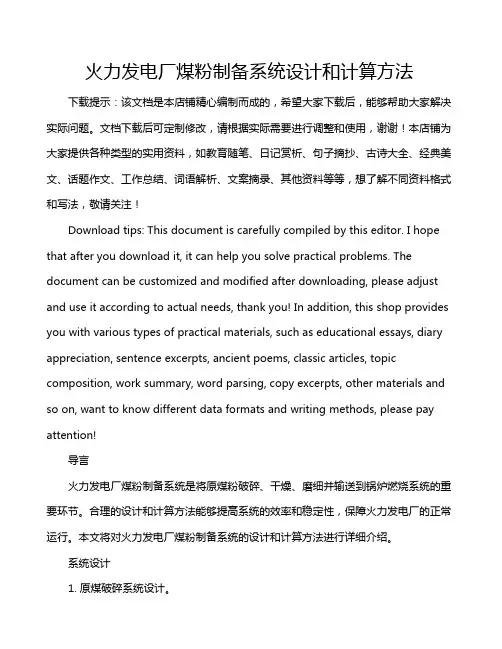 火力发电厂煤粉制备系统设计和计算方法

下载提示：该文档是本店铺精心编制而成的，希望大家下载后，能够帮助大家解决实际问题。文档下载后可定制修改，请根据实际需要进行调整和使用，谢谢！本店铺为大家提供各种类型的实用资料，如教育随笔、日记赏析、句子摘抄、古诗大全、经典美文、话题作文、工作总结、词语解析、文案摘录、其他资料等等，想了解不同资料格式和写法，敬请关注！

Download tips: This document is carefully compiled by this editor. I hope that after you download it, it can help you solve practical problems. The document can be customized and modified after downloading, please adjust and use it according to actual needs, thank you! In addition, this shop provides you with various types of practical materials, such as educational essays, diary appreciation, sentence excerpts, ancient poems, classic articles, topic composition, work summary, word parsing, copy excerpts, other materials and so on, want to know different data formats and writing methods, please pay attention!

导言

火力发电厂煤粉制备系统是将原煤粉破碎、干燥、磨细并输送到锅炉燃烧系统的重要环节。合理的设计和计算方法能够提高系统的效率和稳定性，保障火力发电厂的正常运行。本文将对火力发电厂煤粉制备系统的设计和计算方法进行详细介绍。

系统设计

1. 原煤破碎系统设计。